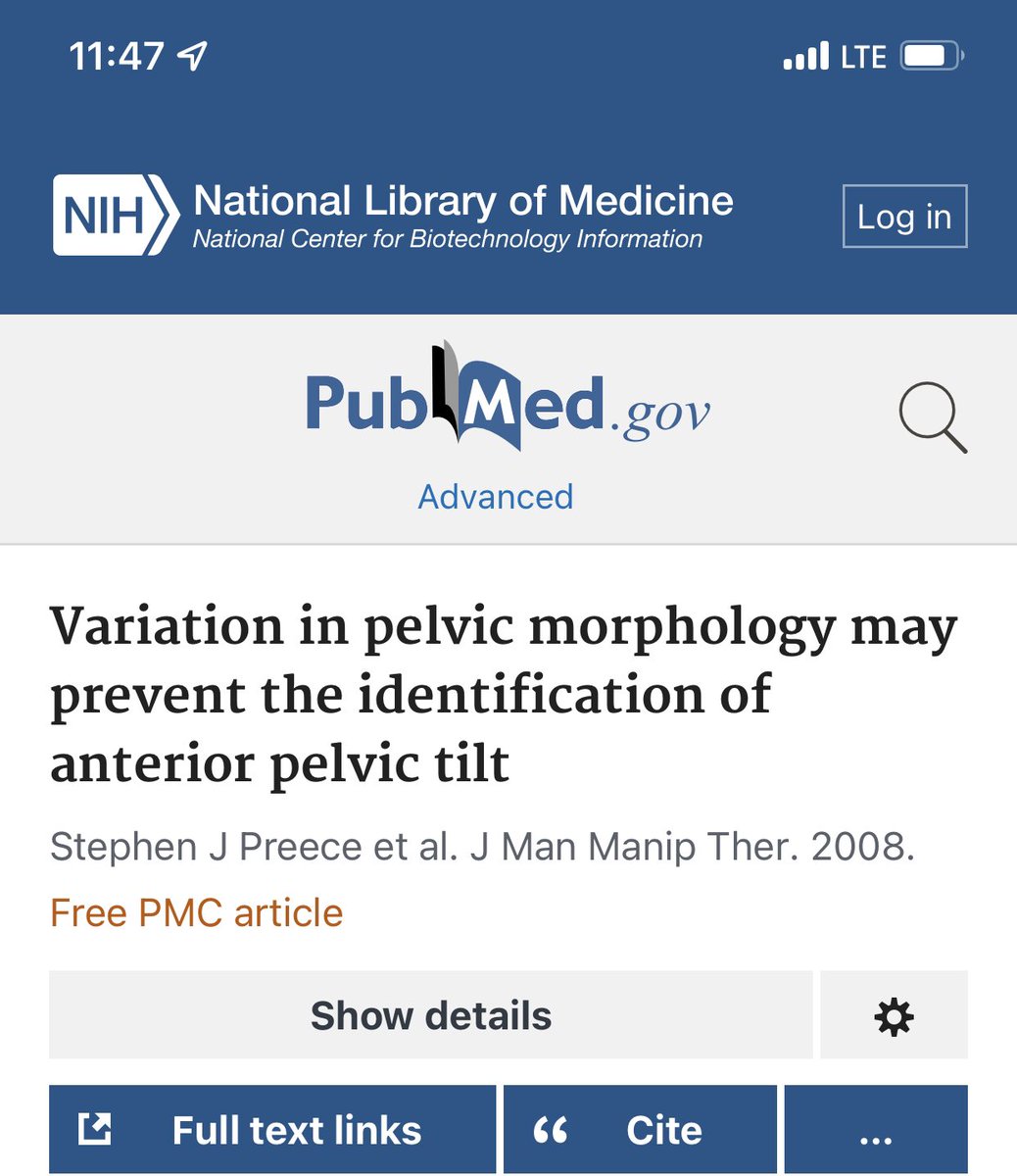 11:47

LTE

NIH National Library of Medicine
National Center for Biotechnology Information

Log in

PubMed.gov

Advanced

Variation in pelvic morphology may prevent the identification of anterior pelvic tilt

Stephen J Preece et al. J Man Manip Ther. 2008.

Free PMC article

Show details

Full text links

“ Cite

...